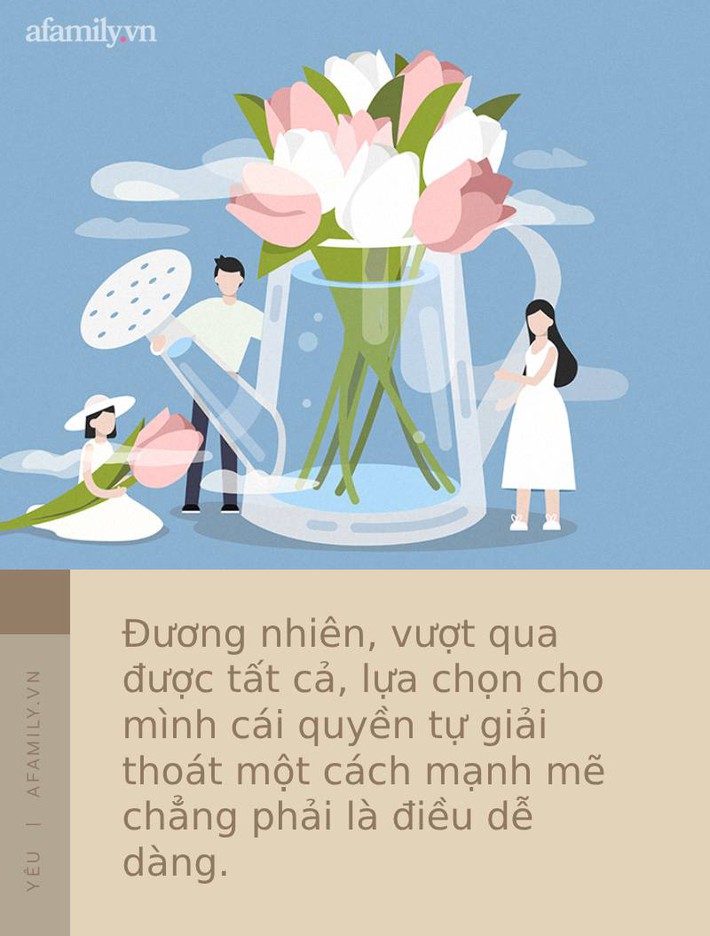 afamily.vn

YÊU | AFAMILY.VN

Đương nhiên, vượt qua được tất cả, lựa chọn cho mình cái quyền tự giải thoát một cách mạnh mẽ chẳng phải là điều dễ dàng.